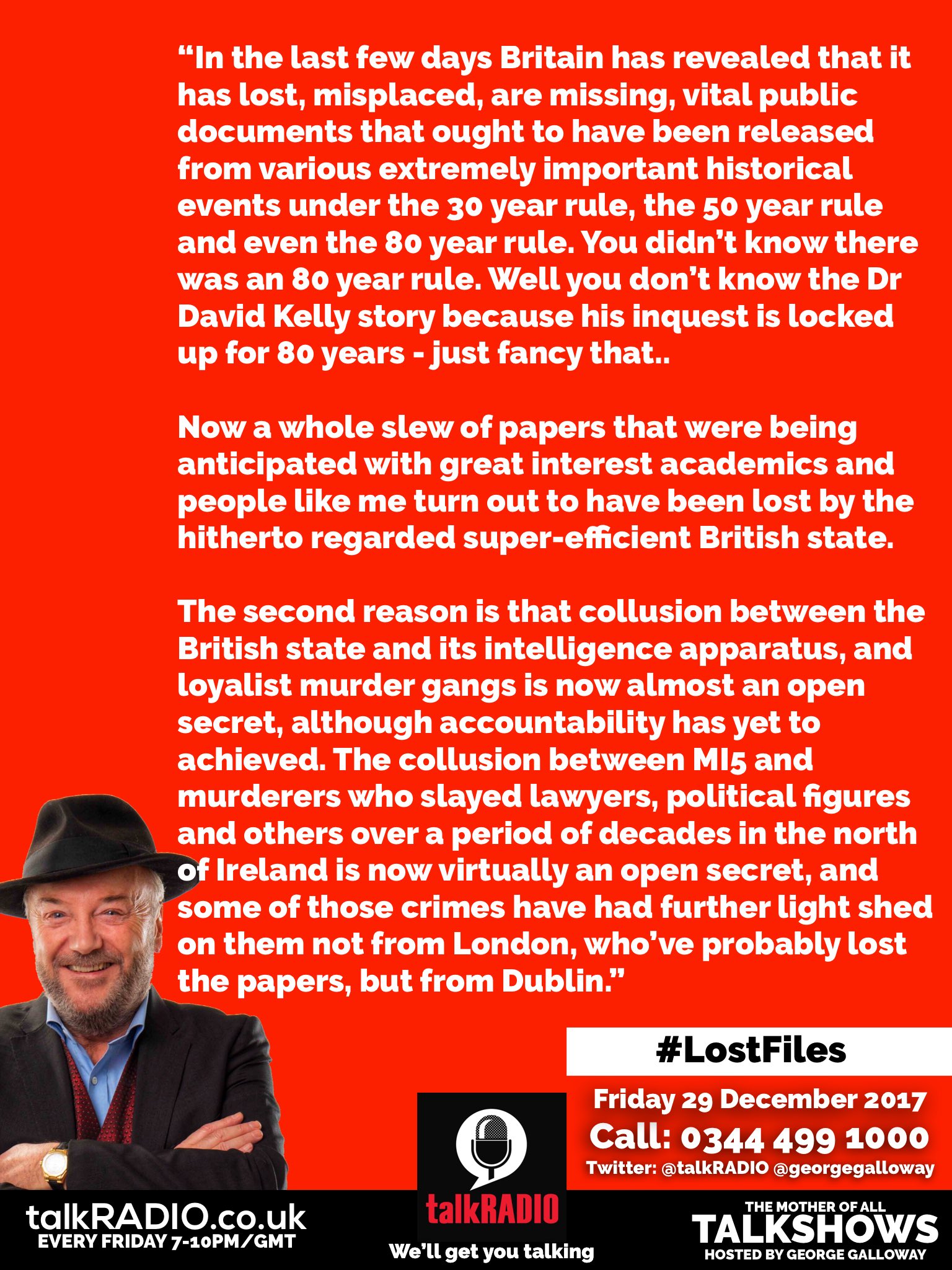 “In the last few days Britain has revealed that it has lost, misplaced, are missing, vital public documents that ought to have been released from various extremely important historical events under the 30 year rule, the 50 year rule and even the 80 year rule. You didn’t know there was an 80 year rule. Well you don’t know the Dr David Kelly story because his inquest is locked up for 80 years - just fancy that..

Now a whole slew of papers that were being anticipated with great interest academics and people like me turn out to have been lost by the hitherto regarded super-efficient British state.

The second reason is that collusion between the British state and its intelligence apparatus, and loyalist murder gangs is now almost an open secret, although accountability has yet to achieved. The collusion between MI5 and murderers who slayed lawyers, political figures and others over a period of decades in the north of Ireland is now virtually an open secret, and some of those crimes have had further light shed on them not from London, who’ve probably lost the papers, but from Dublin.”

#LostFiles

Friday 29 December 2017
Call: 0344 499 1000
Twitter: @talkRADIO @georgegalloway

talkRADIO.co.uk
EVERY FRIDAY 7-10PM/GMT

talkRADIO
We’ll get you talking

THE MOTHER OF ALL
TALKSHOWS
HOSTED BY GEORGE GALLOWAY